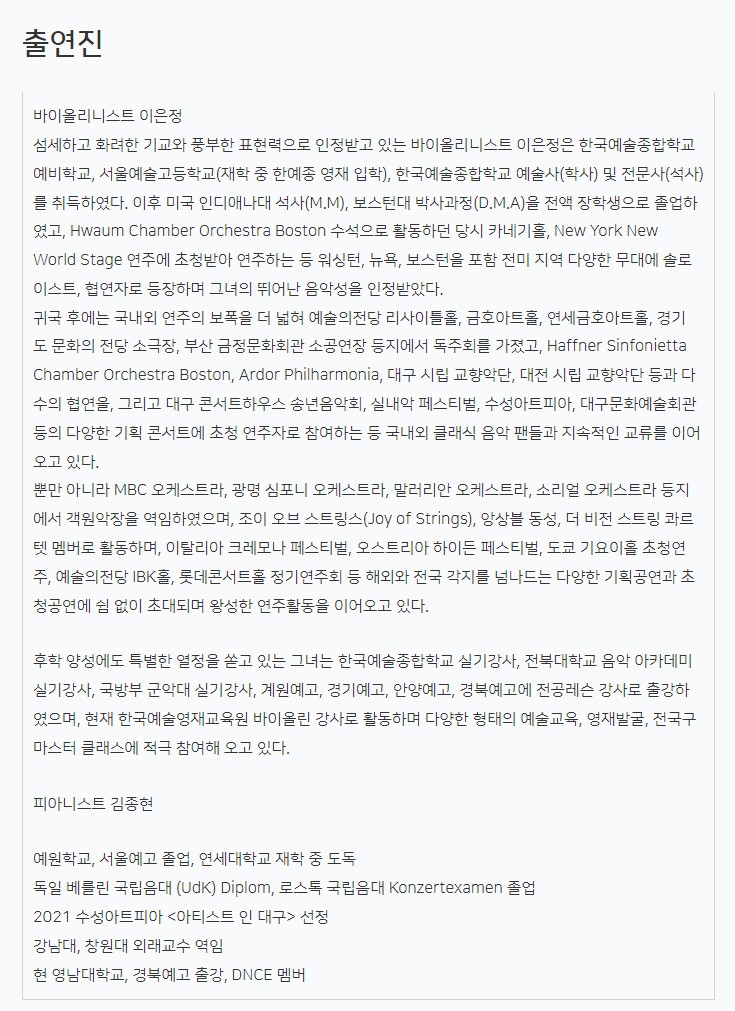 출연진

바이올리니스트 이은정
섬세하고 화려한 기교와 풍부한 표현력으로 인정받고 있는 바이올리니스트 이은정은 한국예술종합학교 예비학교, 서울예술고등학교(재학 중 한예종 영재 입학), 한국예술종합학교 예술사(학사) 및 전문사(석사)를 취득하였다. 이후 미국 인디애나대 석사(M.M), 보스턴대 박사과정(D.M.A)을 전액 장학생으로 졸업하였고, Hwaum Chamber Orchestra Boston 수석으로 활동하던 당시 카네기홀, New York New World Stage 연주에 초청받아 연주하는 등 워싱턴, 뉴욕, 보스턴을 포함 전미 지역 다양한 무대에 솔로이스트, 협연자로 등장하며 그녀의 뛰어난 음악성을 인정받았다.
귀국 후에는 국내외 연주의 보폭을 더 넓혀 예술의전당 리사이틀홀, 금호아트홀, 연세금호아트홀, 경기도 문화의 전당 소극장, 부산 금정문화회관 소공연장 등지에서 독주회를 가졌고, Haffner Sinfonietta Chamber Orchestra Boston, Ardor Philharmonia, 대구 시립 교향악단, 대전 시립 교향악단 등과 다수의 협연을, 그리고 대구 콘서트하우스 송년음악회, 실내악 페스티벌, 수성아트피아, 대구문화예술회관 등의 다양한 기획 콘서트에 초청 연주자로 참여하는 등 국내외 클래식 음악 팬들과 지속적인 교류를 이어오고 있다.
뿐만 아니라 MBC 오케스트라, 광명 심포니 오케스트라, 말러리안 오케스트라, 소리얼 오케스트라 등지에서 객원악장을 역임하였으며, 조이 오브 스트링스(Joy of Strings), 앙상블 동성, 더 비전 스트링 콰르텟 멤버로 활동하며, 이탈리아 크레모나 페스티벌, 오스트리아 하이든 페스티벌, 도쿄 기요이홀 초청연주, 예술의전당 IBK홀, 롯데콘서트홀 정기연주회 등 해외와 전국 각지를 넘나드는 다양한 기획공연과 초청공연에 쉼 없이 초대되며 왕성한 연주활동을 이어오고 있다.

후학 양성에도 특별한 열정을 쏟고 있는 그녀는 한국예술종합학교 실기강사, 전북대학교 음악 아카데미 실기강사, 국방부 군악대 실기강사, 계원예고, 경기예고, 안양예고, 경북예고에 전공레슨 강사로 출강하였으며, 현재 한국예술영재교육원 바이올린 강사로 활동하며 다양한 형태의 예술교육, 영재발굴, 전국구 마스터 클래스에 적극 참여해 오고 있다.

피아니스트 김종현

예원학교, 서울예고 졸업, 연세대학교 재학 중 도독
독일 베를린 국립음대 (UdK) Diplom, 로스톡 국립음대 Konzertexamen 졸업
2021 수성아트피아 <아티스트 인 대구> 선정
강남대, 창원대 외래교수 역임
현 영남대학교, 경북예고 출강, DNCE 멤버